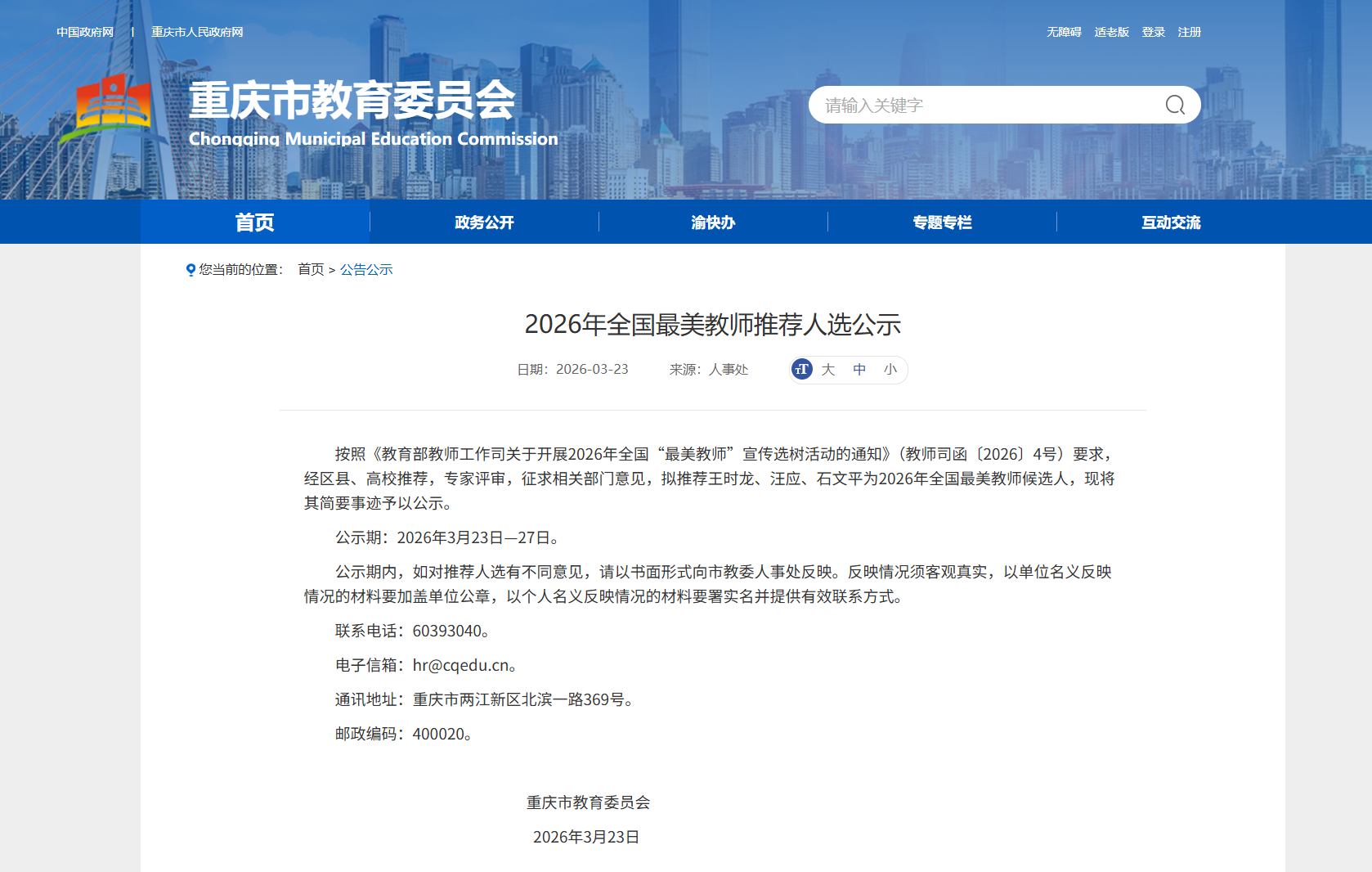 中国政府网 | 重庆市人民政府网

无障碍 适老版 登录 注册

重庆市教育委员会
Chongqing Municipal Education Commission

请输入关键字

首页 政务公开 渝快办 专题专栏 互动交流

您当前的位置： 首页 > 公告公示

2026年全国最美教师推荐人选公示

日期：2026-03-23 来源：人事处 大 中 小

按照《教育部教师工作司关于开展2026年全国“最美教师”宣传选树活动的通知》（教师司函〔2026〕4号）要求，经区县、高校推荐，专家评审，征求相关部门意见，拟推荐王时龙、汪应、石文平为2026年全国最美教师候选人，现将其简要事迹予以公示。

公示期：2026年3月23日—27日。

公示期内，如对推荐人选有不同意见，请以书面形式向市教委人事处反映。反映情况须客观真实，以单位名义反映情况的材料要加盖单位公章，以个人名义反映情况的材料要署实名并提供有效联系方式。

联系电话：60393040。

电子信箱：hr@cqedu.cn。

通讯地址：重庆市两江新区北滨一路369号。

邮政编码：400020。

重庆市教育委员会

2026年3月23日